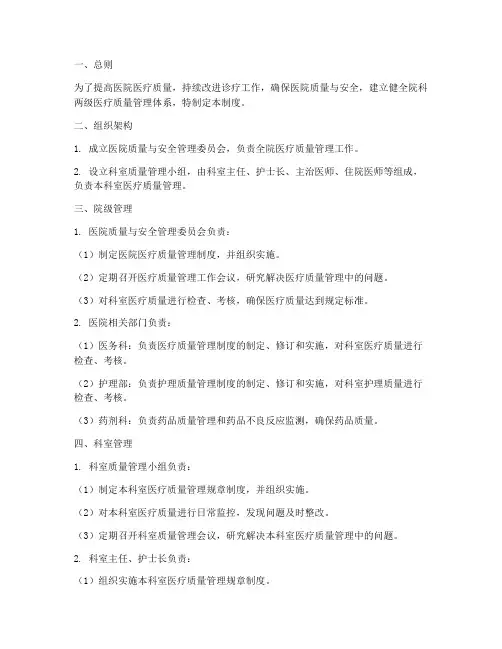 一、总则

为了提高医院医疗质量，持续改进诊疗工作，确保医院质量与安全，建立健全院科两级医疗质量管理体系，特制定本制度。

二、组织架构

1. 成立医院质量与安全管理委员会，负责全院医疗质量管理工作。

2. 设立科室质量管理小组，由科室主任、护士长、主治医师、住院医师等组成，负责本科室医疗质量管理。

三、院级管理

1. 医院质量与安全管理委员会负责：

（1）制定医院医疗质量管理制度，并组织实施。

（2）定期召开医疗质量管理工作会议，研究解决医疗质量管理中的问题。

（3）对科室医疗质量进行检查、考核，确保医疗质量达到规定标准。

2. 医院相关部门负责：

（1）医务科：负责医疗质量管理制度的制定、修订和实施，对科室医疗质量进行检查、考核。

（2）护理部：负责护理质量管理制度的制定、修订和实施，对科室护理质量进行检查、考核。

（3）药剂科：负责药品质量管理和药品不良反应监测，确保药品质量。

四、科室管理

1. 科室质量管理小组负责：

（1）制定本科室医疗质量管理规章制度，并组织实施。

（2）对本科室医疗质量进行日常监控，发现问题及时整改。

（3）定期召开科室质量管理会议，研究解决本科室医疗质量管理中的问题。

2. 科室主任、护士长负责：

（1）组织实施本科室医疗质量管理规章制度。